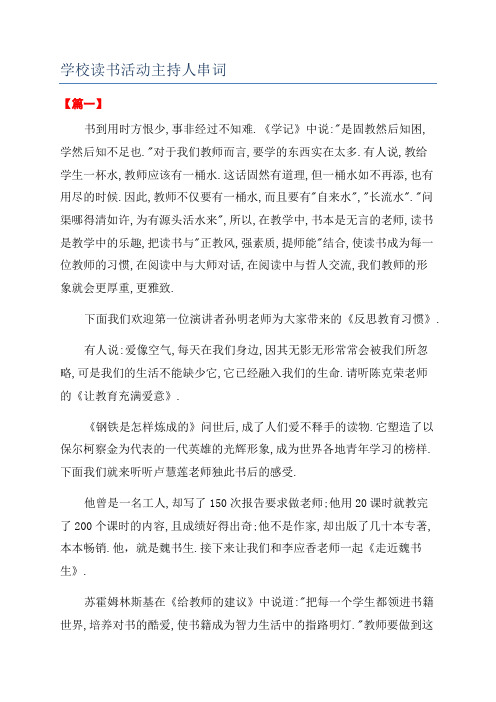 学校读书活动主持人串词

【篇一】

书到用时方恨少,事非经过不知难.《学记》中说:"是固教然后知困,学然后知不足也."对于我们教师而言,要学的东西实在太多.有人说,教给学生一杯水,教师应该有一桶水.这话固然有道理,但一桶水如不再添,也有用尽的时候.因此,教师不仅要有一桶水,而且要有"自来水","长流水"."问渠哪得清如许,为有源头活水来",所以,在教学中,书本是无言的老师,读书是教学中的乐趣,把读书与"正教风,强素质,提师能"结合,使读书成为每一位教师的习惯,在阅读中与大师对话,在阅读中与哲人交流,我们教师的形象就会更厚重,更雅致.

下面我们欢迎第一位演讲者孙明老师为大家带来的《反思教育习惯》.

有人说:爱像空气,每天在我们身边,因其无影无形常常会被我们所忽略,可是我们的生活不能缺少它,它已经融入我们的生命.请听陈克荣老师的《让教育充满爱意》.

《钢铁是怎样炼成的》问世后,成了人们爱不释手的读物.它塑造了以保尔柯察金为代表的一代英雄的光辉形象,成为世界各地青年学习的榜样.下面我们就来听听卢慧莲老师独此书后的感受.

他曾是一名工人,却写了150次报告要求做老师;他用20课时就教完了200个课时的内容,且成绩好得出奇;他不是作家,却出版了几十本专著,本本畅销.他,就是魏书生.接下来让我们和李应香老师一起《走近魏书生》.

苏霍姆林斯基在《给教师的建议》中说道:"把每一个学生都领进书籍世界,培养对书的酷爱,使书籍成为智力生活中的指路明灯."教师要做到这